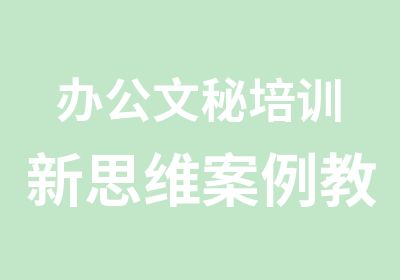 办公文秘培训
新思维案例教